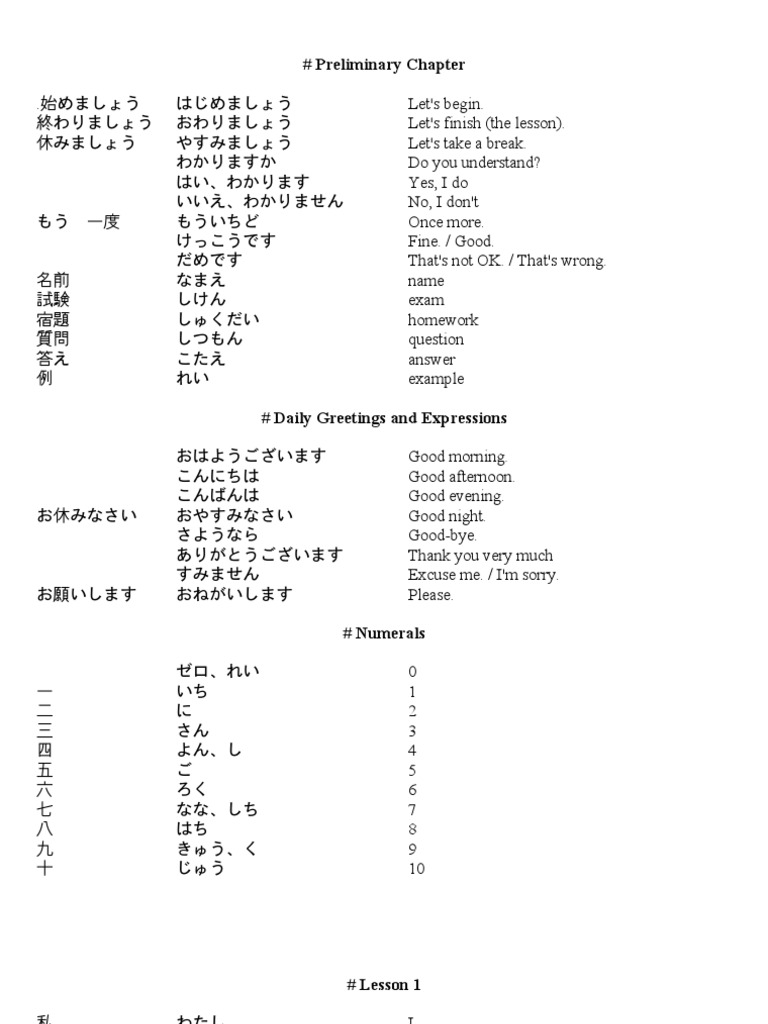 # Preliminary Chapter

| | | |
|---|---|---|
| 始めましょう | はじめましょう | Let's begin. |
| 終わりましょう | おわりましょう | Let's finish (the lesson). |
| 休みましょう | やすみましょう | Let's take a break. |
| | わかりますか | Do you understand? |
| | はい、わかります | Yes, I do |
| | いいえ、わかりません | No, I don't |
| もう　一度 | もういちど | Once more. |
| | けっこうです | Fine. / Good. |
| | だめです | That's not OK. / That's wrong. |
| 名前 | なまえ | name |
| 試験 | しけん | exam |
| 宿題 | しゅくだい | homework |
| 質問 | しつもん | question |
| 答え | こたえ | answer |
| 例 | れい | example |

# Daily Greetings and Expressions

| | | |
|---|---|---|
| | おはようございます | Good morning. |
| | こんにちは | Good afternoon. |
| | こんばんは | Good evening. |
| お休みなさい | おやすみなさい | Good night. |
| | さようなら | Good-bye. |
| | ありがとうございます | Thank you very much |
| | すみません | Excuse me. / I'm sorry. |
| お願いします | おねがいします | Please. |

# Numerals

| | | |
|---|---|---|
| | ゼロ、れい | 0 |
| 一 | いち | 1 |
| 二 | に | 2 |
| 三 | さん | 3 |
| 四 | よん、し | 4 |
| 五 | ご | 5 |
| 六 | ろく | 6 |
| 七 | なな、しち | 7 |
| 八 | はち | 8 |
| 九 | きゅう、く | 9 |
| 十 | じゅう | 10 |

# Lesson 1

| | | |
|---|---|---|
| 私 | わたし | I |